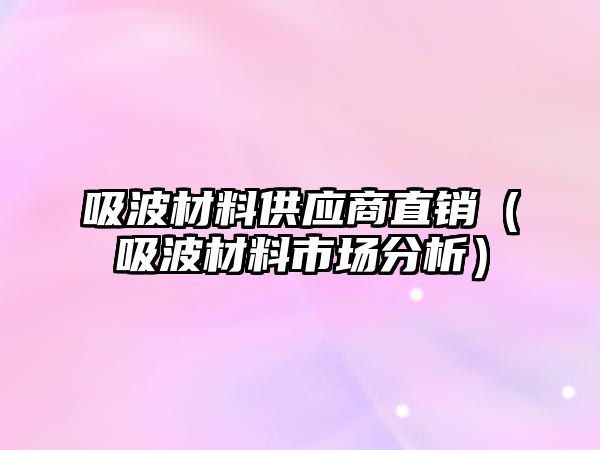 吸波材料供应商直销（吸波材料市场分析）